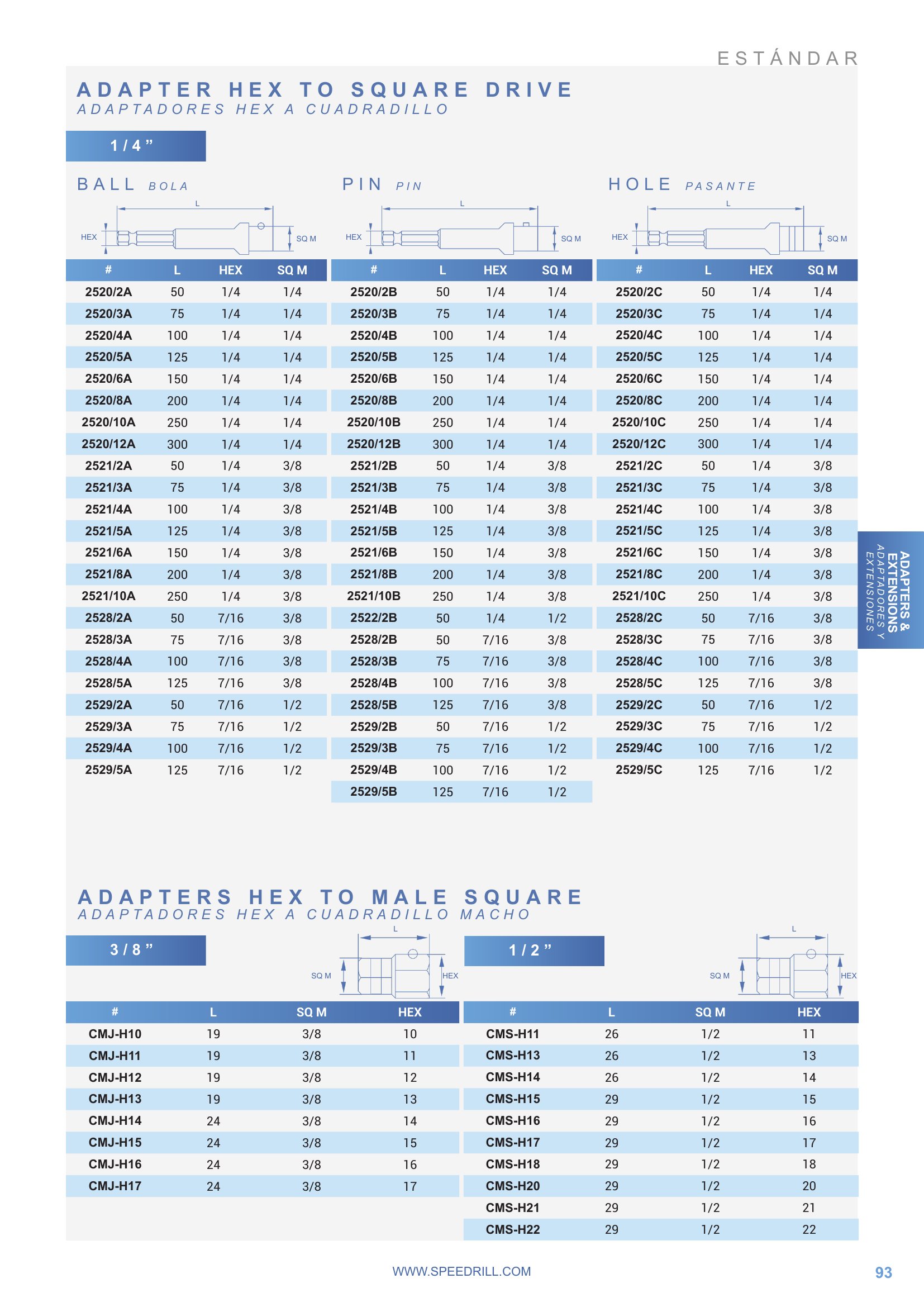 ESTÁNDAR

ADAPTER HEX TO SQUARE DRIVE
ADAPTADORES HEX A CUADRADILLO

1/4"

BALL BOLA

L
HEX
SQ M

| # | L | HEX | SQ M |
|---|---|---|---|
| 2520/2A | 50 | 1/4 | 1/4 |
| 2520/3A | 75 | 1/4 | 1/4 |
| 2520/4A | 100 | 1/4 | 1/4 |
| 2520/5A | 125 | 1/4 | 1/4 |
| 2520/6A | 150 | 1/4 | 1/4 |
| 2520/8A | 200 | 1/4 | 1/4 |
| 2520/10A | 250 | 1/4 | 1/4 |
| 2520/12A | 300 | 1/4 | 1/4 |
| 2521/2A | 50 | 1/4 | 3/8 |
| 2521/3A | 75 | 1/4 | 3/8 |
| 2521/4A | 100 | 1/4 | 3/8 |
| 2521/5A | 125 | 1/4 | 3/8 |
| 2521/6A | 150 | 1/4 | 3/8 |
| 2521/8A | 200 | 1/4 | 3/8 |
| 2521/10A | 250 | 1/4 | 3/8 |
| 2528/2A | 50 | 7/16 | 3/8 |
| 2528/3A | 75 | 7/16 | 3/8 |
| 2528/4A | 100 | 7/16 | 3/8 |
| 2528/5A | 125 | 7/16 | 3/8 |
| 2529/2A | 50 | 7/16 | 1/2 |
| 2529/3A | 75 | 7/16 | 1/2 |
| 2529/4A | 100 | 7/16 | 1/2 |
| 2529/5A | 125 | 7/16 | 1/2 |

PIN PIN

L
HEX
SQ M

| # | L | HEX | SQ M |
|---|---|---|---|
| 2520/2B | 50 | 1/4 | 1/4 |
| 2520/3B | 75 | 1/4 | 1/4 |
| 2520/4B | 100 | 1/4 | 1/4 |
| 2520/5B | 125 | 1/4 | 1/4 |
| 2520/6B | 150 | 1/4 | 1/4 |
| 2520/8B | 200 | 1/4 | 1/4 |
| 2520/10B | 250 | 1/4 | 1/4 |
| 2520/12B | 300 | 1/4 | 1/4 |
| 2521/2B | 50 | 1/4 | 3/8 |
| 2521/3B | 75 | 1/4 | 3/8 |
| 2521/4B | 100 | 1/4 | 3/8 |
| 2521/5B | 125 | 1/4 | 3/8 |
| 2521/6B | 150 | 1/4 | 3/8 |
| 2521/8B | 200 | 1/4 | 3/8 |
| 2521/10B | 250 | 1/4 | 3/8 |
| 2522/2B | 50 | 1/4 | 1/2 |
| 2528/2B | 50 | 7/16 | 3/8 |
| 2528/3B | 75 | 7/16 | 3/8 |
| 2528/4B | 100 | 7/16 | 3/8 |
| 2528/5B | 125 | 7/16 | 3/8 |
| 2529/2B | 50 | 7/16 | 1/2 |
| 2529/3B | 75 | 7/16 | 1/2 |
| 2529/4B | 100 | 7/16 | 1/2 |
| 2529/5B | 125 | 7/16 | 1/2 |

HOLE PASANTE

L
HEX
SQ M

| # | L | HEX | SQ M |
|---|---|---|---|
| 2520/2C | 50 | 1/4 | 1/4 |
| 2520/3C | 75 | 1/4 | 1/4 |
| 2520/4C | 100 | 1/4 | 1/4 |
| 2520/5C | 125 | 1/4 | 1/4 |
| 2520/6C | 150 | 1/4 | 1/4 |
| 2520/8C | 200 | 1/4 | 1/4 |
| 2520/10C | 250 | 1/4 | 1/4 |
| 2520/12C | 300 | 1/4 | 1/4 |
| 2521/2C | 50 | 1/4 | 3/8 |
| 2521/3C | 75 | 1/4 | 3/8 |
| 2521/4C | 100 | 1/4 | 3/8 |
| 2521/5C | 125 | 1/4 | 3/8 |
| 2521/6C | 150 | 1/4 | 3/8 |
| 2521/8C | 200 | 1/4 | 3/8 |
| 2521/10C | 250 | 1/4 | 3/8 |
| 2528/2C | 50 | 7/16 | 3/8 |
| 2528/3C | 75 | 7/16 | 3/8 |
| 2528/4C | 100 | 7/16 | 3/8 |
| 2528/5C | 125 | 7/16 | 3/8 |
| 2529/2C | 50 | 7/16 | 1/2 |
| 2529/3C | 75 | 7/16 | 1/2 |
| 2529/4C | 100 | 7/16 | 1/2 |
| 2529/5C | 125 | 7/16 | 1/2 |

ADAPTERS & EXTENSIONS
ADAPTADORES Y EXTENSIONES

ADAPTERS HEX TO MALE SQUARE
ADAPTADORES HEX A CUADRADILLO MACHO

3/8"

L
SQ M
HEX

| # | L | SQ M | HEX |
|---|---|---|---|
| CMJ-H10 | 19 | 3/8 | 10 |
| CMJ-H11 | 19 | 3/8 | 11 |
| CMJ-H12 | 19 | 3/8 | 12 |
| CMJ-H13 | 19 | 3/8 | 13 |
| CMJ-H14 | 24 | 3/8 | 14 |
| CMJ-H15 | 24 | 3/8 | 15 |
| CMJ-H16 | 24 | 3/8 | 16 |
| CMJ-H17 | 24 | 3/8 | 17 |

1/2"

L
SQ M
HEX

| # | L | SQ M | HEX |
|---|---|---|---|
| CMS-H11 | 26 | 1/2 | 11 |
| CMS-H13 | 26 | 1/2 | 13 |
| CMS-H14 | 26 | 1/2 | 14 |
| CMS-H15 | 29 | 1/2 | 15 |
| CMS-H16 | 29 | 1/2 | 16 |
| CMS-H17 | 29 | 1/2 | 17 |
| CMS-H18 | 29 | 1/2 | 18 |
| CMS-H20 | 29 | 1/2 | 20 |
| CMS-H21 | 29 | 1/2 | 21 |
| CMS-H22 | 29 | 1/2 | 22 |

WWW.SPEEDRILL.COM

93